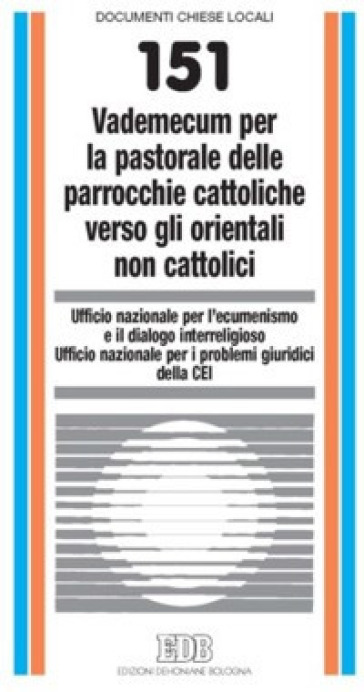 DOCUMENTI CHIESE LOCALI

151

Vademecum per la pastorale delle parrocchie cattoliche verso gli orientali non cattolici

Ufficio nazionale per l'ecumenismo e il dialogo interreligioso
Ufficio nazionale per i problemi giuridici della CEI

EDB
EDIZIONI DEHONIANE BOLOGNA